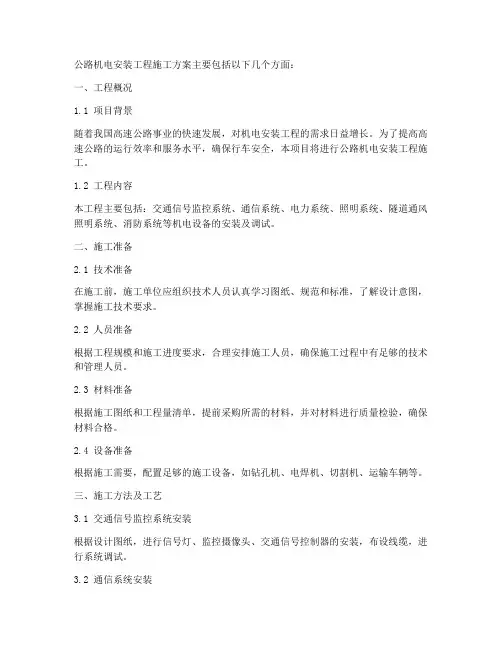 公路机电安装工程施工方案主要包括以下几个方面：

一、工程概况

1.1 项目背景

随着我国高速公路事业的快速发展，对机电安装工程的需求日益增长。为了提高高速公路的运行效率和服务水平，确保行车安全，本项目将进行公路机电安装工程施工。

1.2 工程内容

本工程主要包括：交通信号监控系统、通信系统、电力系统、照明系统、隧道通风照明系统、消防系统等机电设备的安装及调试。

二、施工准备

2.1 技术准备

在施工前，施工单位应组织技术人员认真学习图纸、规范和标准，了解设计意图，掌握施工技术要求。

2.2 人员准备

根据工程规模和施工进度要求，合理安排施工人员，确保施工过程中有足够的技术和管理人员。

2.3 材料准备

根据施工图纸和工程量清单，提前采购所需的材料，并对材料进行质量检验，确保材料合格。

2.4 设备准备

根据施工需要，配置足够的施工设备，如钻孔机、电焊机、切割机、运输车辆等。

三、施工方法及工艺

3.1 交通信号监控系统安装

根据设计图纸，进行信号灯、监控摄像头、交通信号控制器的安装，布设线缆，进行系统调试。

3.2 通信系统安装